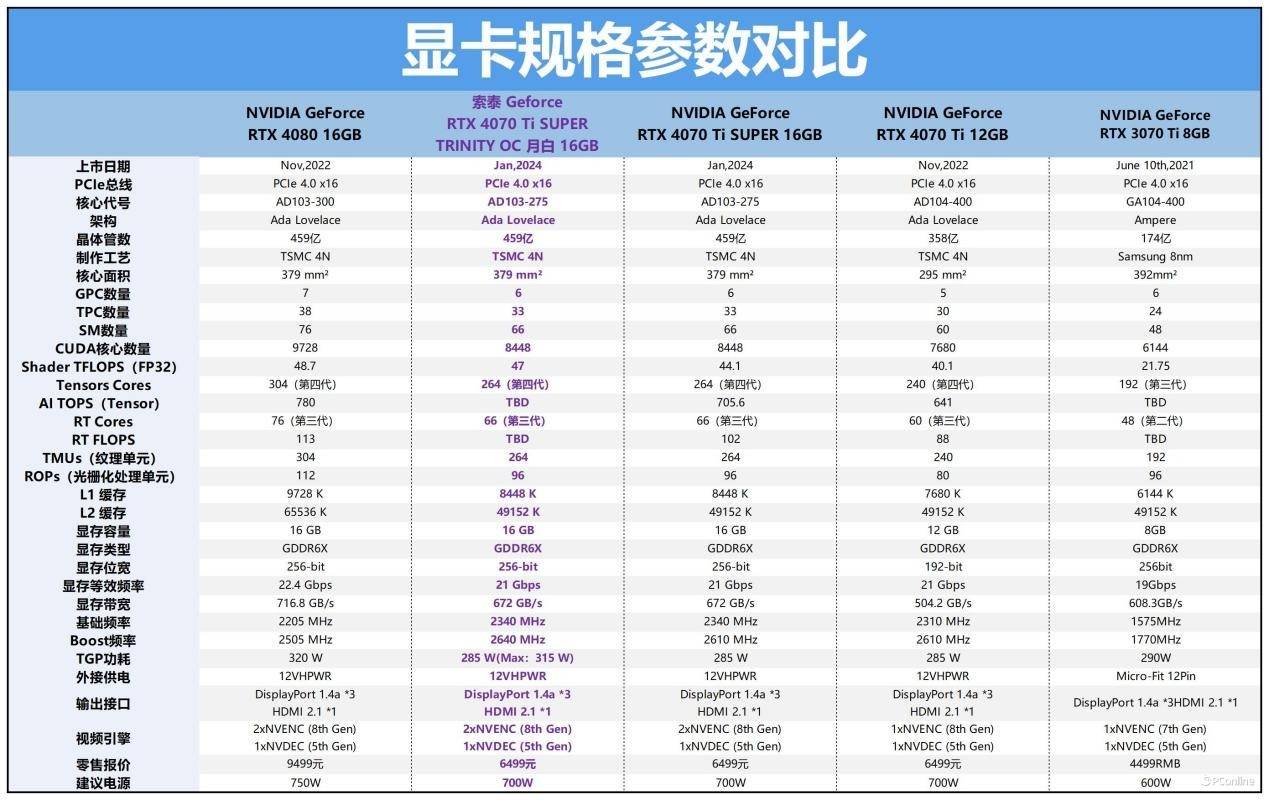 显卡规格参数对比

| | NVIDIA GeForce RTX 4080 16GB | 索泰 Geforce RTX 4070 Ti SUPER TRINITY OC 月白 16GB | NVIDIA GeForce RTX 4070 Ti SUPER 16GB | NVIDIA GeForce RTX 4070 Ti 12GB | NVIDIA GeForce RTX 3070 Ti 8GB |
|---|---|---|---|---|---|
| 上市日期 | Nov,2022 | Jan,2024 | Jan,2024 | Nov,2022 | June 10th,2021 |
| PCIe总线 | PCIe 4.0 x16 | PCIe 4.0 x16 | PCIe 4.0 x16 | PCIe 4.0 x16 | PCIe 4.0 x16 |
| 核心代号 | AD103-300 | AD103-275 | AD103-275 | AD104-400 | GA104-400 |
| 架构 | Ada Lovelace | Ada Lovelace | Ada Lovelace | Ada Lovelace | Ampere |
| 晶体管数 | 459亿 | 459亿 | 459亿 | 358亿 | 174亿 |
| 制作工艺 | TSMC 4N | TSMC 4N | TSMC 4N | TSMC 4N | Samsung 8nm |
| 核心面积 | 379 mm² | 379 mm² | 379 mm² | 295 mm² | 392mm² |
| GPC数量 | 7 | 6 | 6 | 5 | 6 |
| TPC数量 | 38 | 33 | 33 | 30 | 24 |
| SM数量 | 76 | 66 | 66 | 60 | 48 |
| CUDA核心数量 | 9728 | 8448 | 8448 | 7680 | 6144 |
| Shader TFLOPS（FP32） | 48.7 | 47 | 44.1 | 40.1 | 21.75 |
| Tensors Cores | 304（第四代） | 264（第四代） | 264（第四代） | 240（第四代） | 192（第三代） |
| AI TOPS（Tensor） | 780 | TBD | 705.6 | 641 | TBD |
| RT Cores | 76（第三代） | 66（第三代） | 66（第三代） | 60（第三代） | 48（第二代） |
| RT FLOPS | 113 | TBD | 102 | 88 | TBD |
| TMUs（纹理单元） | 304 | 264 | 264 | 240 | 192 |
| ROPs（光栅化处理单元） | 112 | 96 | 96 | 80 | 96 |
| L1 缓存 | 9728 K | 8448 K | 8448 K | 7680 K | 6144 K |
| L2 缓存 | 65536 K | 49152 K | 49152 K | 49152 K | 49152 K |
| 显存容量 | 16 GB | 16 GB | 16 GB | 12 GB | 8GB |
| 显存类型 | GDDR6X | GDDR6X | GDDR6X | GDDR6X | GDDR6X |
| 显存位宽 | 256-bit | 256-bit | 256-bit | 192-bit | 256bit |
| 显存等效频率 | 22.4 Gbps | 21 Gbps | 21 Gbps | 21 Gbps | 19Gbps |
| 显存带宽 | 716.8 GB/s | 672 GB/s | 672 GB/s | 504.2 GB/s | 608.3GB/s |
| 基础频率 | 2205 MHz | 2340 MHz | 2340 MHz | 2310 MHz | 1575MHz |
| Boost频率 | 2505 MHz | 2640 MHz | 2610 MHz | 2610 MHz | 1770MHz |
| TGP功耗 | 320 W | 285 W（Max：315 W） | 285 W | 285 W | 290W |
| 外接供电 | 12VHPWR | 12VHPWR | 12VHPWR | 12VHPWR | Micro-Fit 12Pin |
| 输出接口 | DisplayPort 1.4a *3 HDMI 2.1 *1 | DisplayPort 1.4a *3 HDMI 2.1 *1 | DisplayPort 1.4a *3 HDMI 2.1 *1 | DisplayPort 1.4a *3 HDMI 2.1 *1 | DisplayPort 1.4a *3HDMI 2.1 *1 |
| 视频引擎 | 2xNVENC (8th Gen) 1xNVDEC (5th Gen) | 2xNVENC (8th Gen) 1xNVDEC (5th Gen) | 2xNVENC (8th Gen) 1xNVDEC (5th Gen) | 1xNVENC (8th Gen) 1xNVDEC (5th Gen) | 1xNVENC (7th Gen) 1xNVDEC (5th Gen) |
| 零售报价 | 9499元 | 6499元 | 6499元 | 6499元 | 4499RMB |
| 建议电源 | 750W | 700W | 700W | 700W | 600W |

PConline